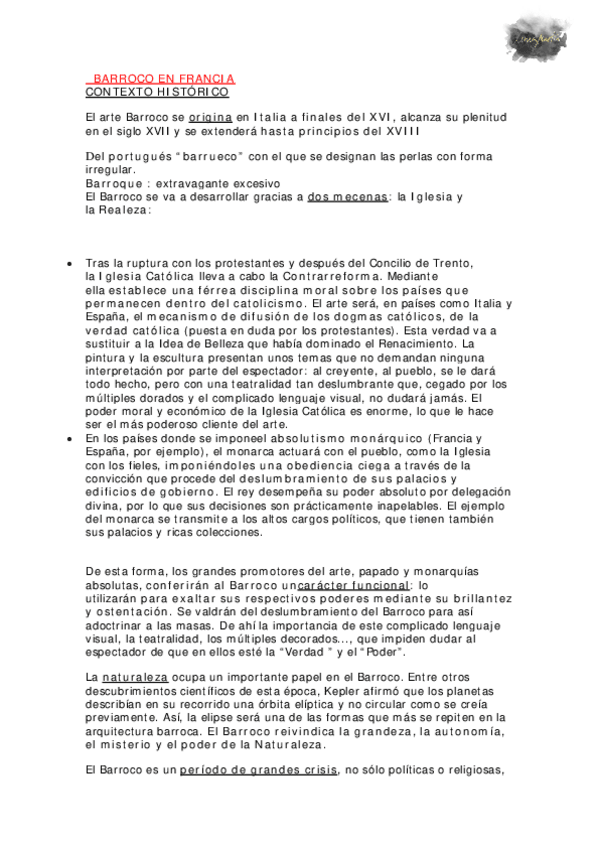 BARROCO EN FRANCIA
CONTEXTO HISTÓRICO

El arte Barroco se origina en Italia a finales del XVI, alcanza su plenitud en el siglo XVII y se extenderá hasta principios del XVIII

Del portugués "barrueco" con el que se designan las perlas con forma irregular.
Barroque : extravagante excesivo
El Barroco se va a desarrollar gracias a dos mecenas: la Iglesia y la Realeza:

• Tras la ruptura con los protestantes y después del Concilio de Trento, la Iglesia Católica lleva a cabo la Contrarreforma. Mediante ella establece una férrea disciplina moral sobre los países que permanecen dentro del catolicismo. El arte será, en países como Italia y España, el mecanismo de difusión de los dogmas católicos, de la verdad católica (puesta en duda por los protestantes). Esta verdad va a sustituir a la Idea de Belleza que había dominado el Renacimiento. La pintura y la escultura presentan unos temas que no demandan ninguna interpretación por parte del espectador: al creyente, al pueblo, se le dará todo hecho, pero con una teatralidad tan deslumbrante que, cegado por los múltiples dorados y el complicado lenguaje visual, no dudará jamás. El poder moral y económico de la Iglesia Católica es enorme, lo que le hace ser el más poderoso cliente del arte.
• En los países donde se imponeel absolutismo monárquico (Francia y España, por ejemplo), el monarca actuará con el pueblo, como la Iglesia con los fieles, imponiéndoles una obediencia ciega a través de la convicción que procede del deslumbramiento de sus palacios y edificios de gobierno. El rey desempeña su poder absoluto por delegación divina, por lo que sus decisiones son prácticamente inapelables. El ejemplo del monarca se transmite a los altos cargos políticos, que tienen también sus palacios y ricas colecciones.

De esta forma, los grandes promotores del arte, papado y monarquías absolutas, conferirán al Barroco uncarácter funcional: lo utilizarán para exaltar sus respectivos poderes mediante su brillantez y ostentación. Se valdrán del deslumbramiento del Barroco para así adoctrinar a las masas. De ahí la importancia de este complicado lenguaje visual, la teatralidad, los múltiples decorados..., que impiden dudar al espectador de que en ellos esté la "Verdad " y el "Poder".

La naturaleza ocupa un importante papel en el Barroco. Entre otros descubrimientos científicos de esta época, Kepler afirmó que los planetas describían en su recorrido una órbita elíptica y no circular como se creía previamente. Así, la elipse será una de las formas que más se repiten en la arquitectura barroca. El Barroco reivindica la grandeza, la autonomía, el misterio y el poder de la Naturaleza.

El Barroco es un período de grandes crisis, no sólo políticas o religiosas,